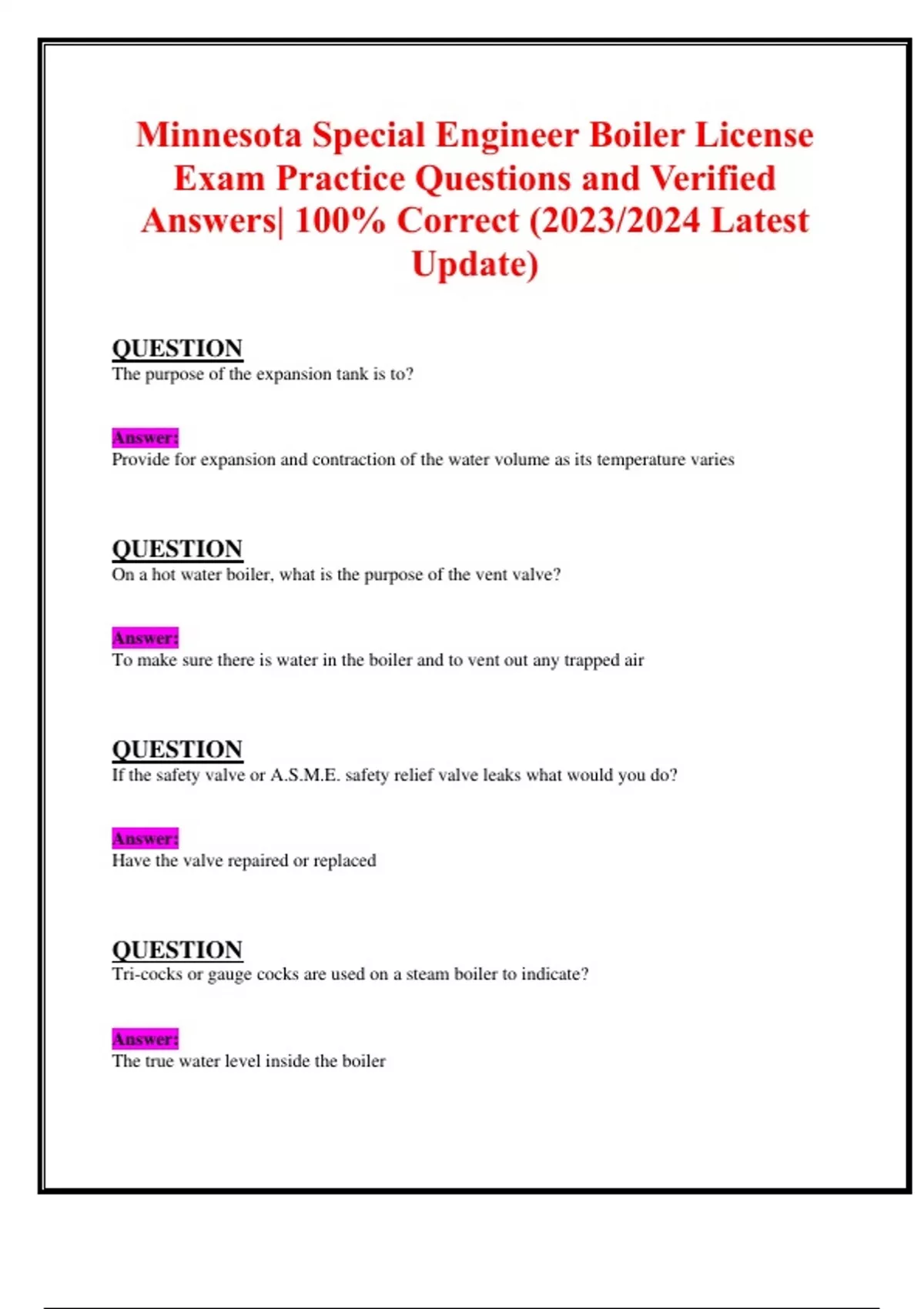 Minnesota Special Engineer Boiler License Exam Practice Questions and Verified Answers| 100% Correct (2023/2024 Latest Update)

QUESTION
The purpose of the expansion tank is to?

Answer:
Provide for expansion and contraction of the water volume as its temperature varies

QUESTION
On a hot water boiler, what is the purpose of the vent valve?

Answer:
To make sure there is water in the boiler and to vent out any trapped air

QUESTION
If the safety valve or A.S.M.E. safety relief valve leaks what would you do?

Answer:
Have the valve repaired or replaced

QUESTION
Tri-cocks or gauge cocks are used on a steam boiler to indicate?

Answer:
The true water level inside the boiler